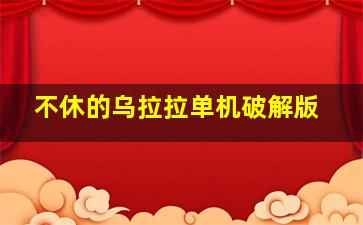 不休的乌拉拉单机破解版